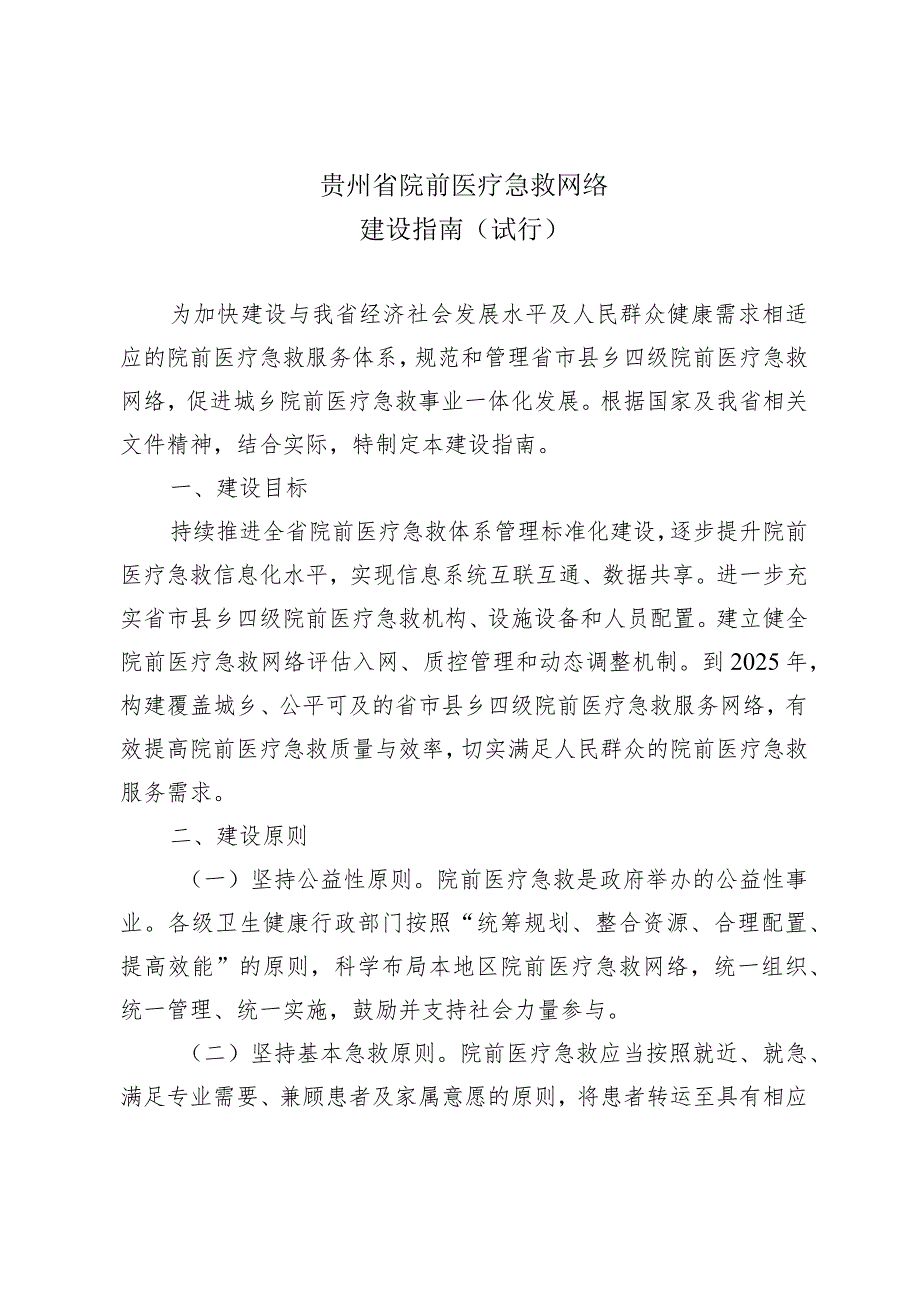 贵州省院前医疗急救网络
建设指南（试行）

为加快建设与我省经济社会发展水平及人民群众健康需求相适应的院前医疗急救服务体系，规范和管理省市县乡四级院前医疗急救网络，促进城乡院前医疗急救事业一体化发展。根据国家及我省相关文件精神，结合实际，特制定本建设指南。

一、建设目标

持续推进全省院前医疗急救体系管理标准化建设，逐步提升院前医疗急救信息化水平，实现信息系统互联互通、数据共享。进一步充实省市县乡四级院前医疗急救机构、设施设备和人员配置。建立健全院前医疗急救网络评估入网、质控管理和动态调整机制。到2025年，构建覆盖城乡、公平可及的省市县乡四级院前医疗急救服务网络，有效提高院前医疗急救质量与效率，切实满足人民群众的院前医疗急救服务需求。

二、建设原则

（一）坚持公益性原则。院前医疗急救是政府举办的公益性事业。各级卫生健康行政部门按照“统筹规划、整合资源、合理配置、提高效能”的原则，科学布局本地区院前医疗急救网络，统一组织、统一管理、统一实施，鼓励并支持社会力量参与。

（二）坚持基本急救原则。院前医疗急救应当按照就近、就急、满足专业需要、兼顾患者及家属意愿的原则，将患者转运至具有相应